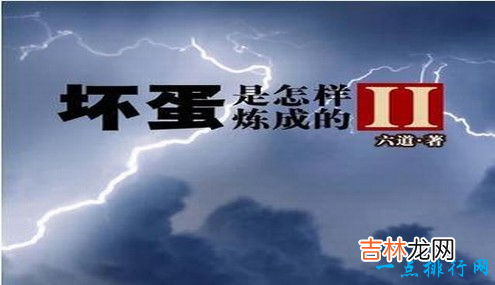 坏蛋是怎样炼成的 II

六道·著

吉林龙网
一点排行网